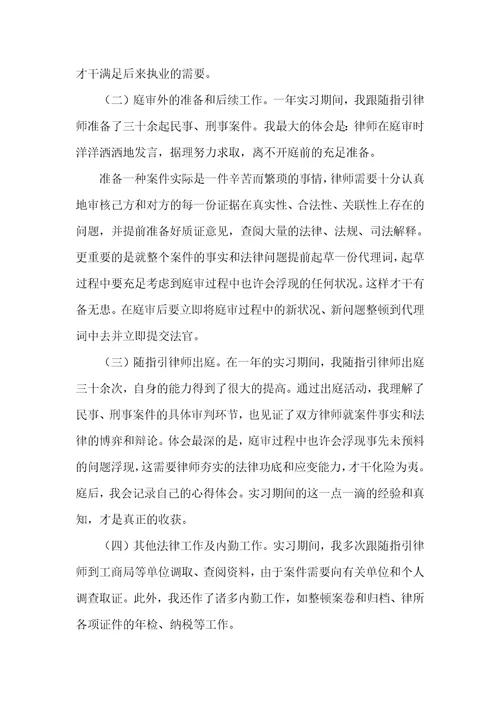 才干满足后来执业的需要。

（二）庭审外的准备和后续工作。一年实习期间，我跟随指引律师准备了三十余起民事、刑事案件。我最大的体会是：律师在庭审时洋洋洒洒地发言，据理努力求取，离不开庭前的充足准备。

准备一种案件实际是一件辛苦而繁琐的事情，律师需要十分认真地审核己方和对方的每一份证据在真实性、合法性、关联性上存在的问题，并提前准备好质证意见，查阅大量的法律、法规、司法解释。更重要的是就整个案件的事实和法律问题提前起草一份代理词，起草过程中要充足考虑到庭审过程中也许会浮现的任何状况。这样才干有备无患。在庭审后要立即将庭审过程中的新状况、新问题整顿到代理词中去并立即提交法官。

（三）随指引律师出庭。在一年的实习期间，我随指引律师出庭三十余次，自身的能力得到了很大的提高。通过出庭活动，我理解了民事、刑事案件的具体审判环节，也见证了双方律师就案件事实和法律的博弈和辩论。体会最深的是，庭审过程中也许会浮现事先未预料的问题浮现，这需要律师夯实的法律功底和应变能力，才干化险为夷。庭后，我会记录自己的心得体会。实习期间的这一点一滴的经验和真知，才是真正的收获。

（四）其他法律工作及内勤工作。实习期间，我多次跟随指引律师到工商局等单位调取、查阅资料，由于案件需要向有关单位和个人调查取证。此外，我还作了诸多内勤工作，如整顿案卷和归档、律所各项证件的年检、纳税等工作。